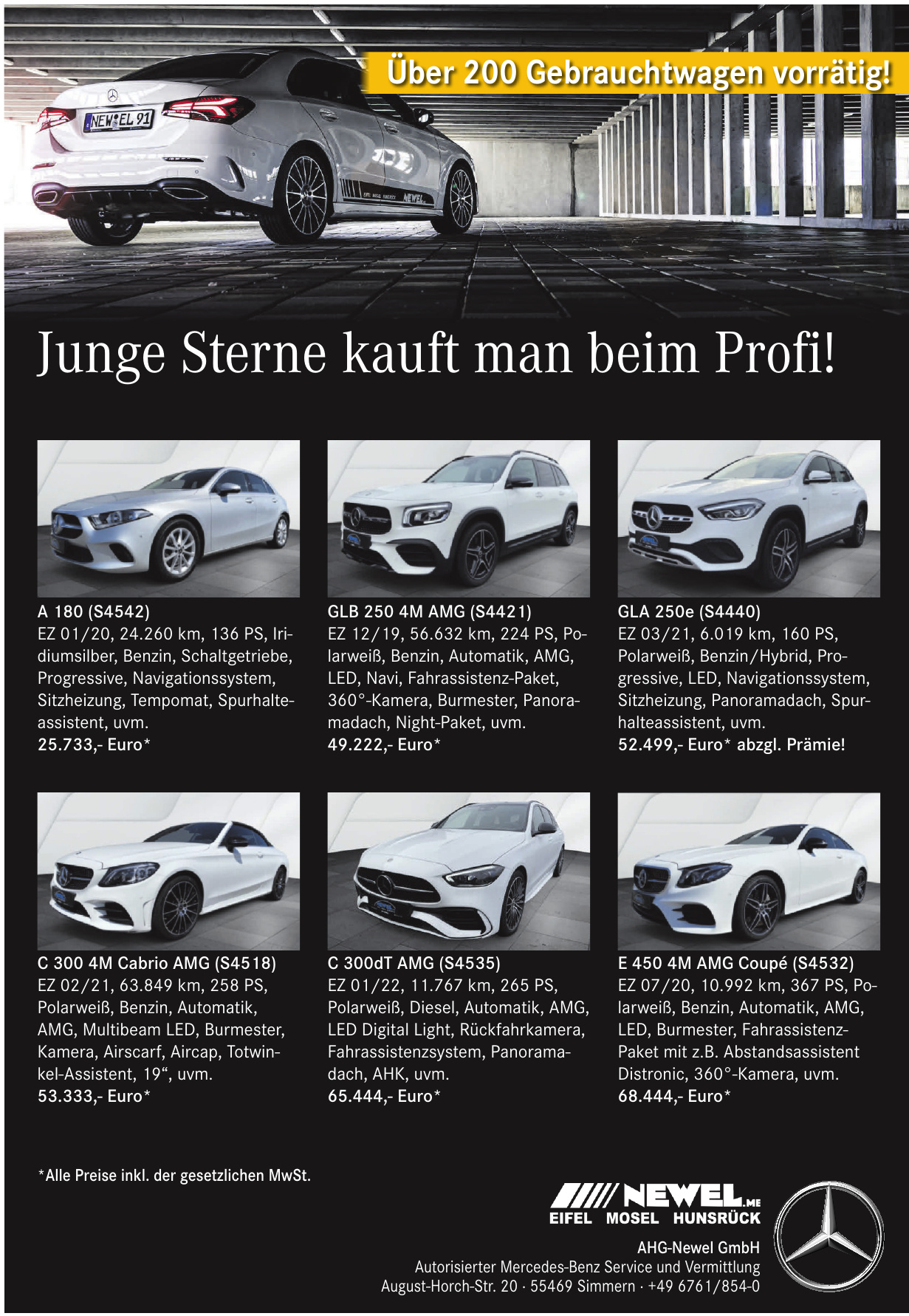 Über 200 Gebrauchtwagen vorrätig!

NEW EL 91

Junge Sterne kauft man beim Profi!

A 180 (S4542)
EZ 01/20, 24.260 km, 136 PS, Iridiumsilber, Benzin, Schaltgetriebe, Progressive, Navigationssystem, Sitzheizung, Tempomat, Spurhalteassistent, uvm.
25.733,- Euro*

GLB 250 4M AMG (S4421)
EZ 12/19, 56.632 km, 224 PS, Polarweiß, Benzin, Automatik, AMG, LED, Navi, Fahrassistenz-Paket, 360°-Kamera, Burmester, Panoramadach, Night-Paket, uvm.
49.222,- Euro*

GLA 250e (S4440)
EZ 03/21, 6.019 km, 160 PS, Polarweiß, Benzin/Hybrid, Progressive, LED, Navigationssystem, Sitzheizung, Panoramadach, Spurhalteassistent, uvm.
52.499,- Euro* abzgl. Prämie!

C 300 4M Cabrio AMG (S4518)
EZ 02/21, 63.849 km, 258 PS, Polarweiß, Benzin, Automatik, AMG, Multibeam LED, Burmester, Kamera, Airscarf, Aircap, Totwinkel-Assistent, 19“, uvm.
53.333,- Euro*

C 300dT AMG (S4535)
EZ 01/22, 11.767 km, 265 PS, Polarweiß, Diesel, Automatik, AMG, LED Digital Light, Rückfahrkamera, Fahrassistenzsystem, Panoramadach, AHK, uvm.
65.444,- Euro*

E 450 4M AMG Coupé (S4532)
EZ 07/20, 10.992 km, 367 PS, Polarweiß, Benzin, Automatik, AMG, LED, Burmester, Fahrassistenz-Paket mit z.B. Abstandsassistent Distronic, 360°-Kamera, uvm.
68.444,- Euro*

*Alle Preise inkl. der gesetzlichen MwSt.

NEWEL.ME
EIFEL MOSEL HUNSRÜCK

AHG-Newel GmbH
Autorisierter Mercedes-Benz Service und Vermittlung
August-Horch-Str. 20 · 55469 Simmern · +49 6761/854-0